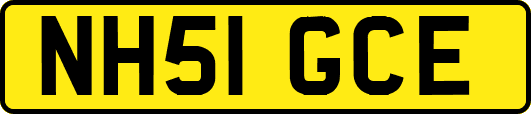 NH51 GCE